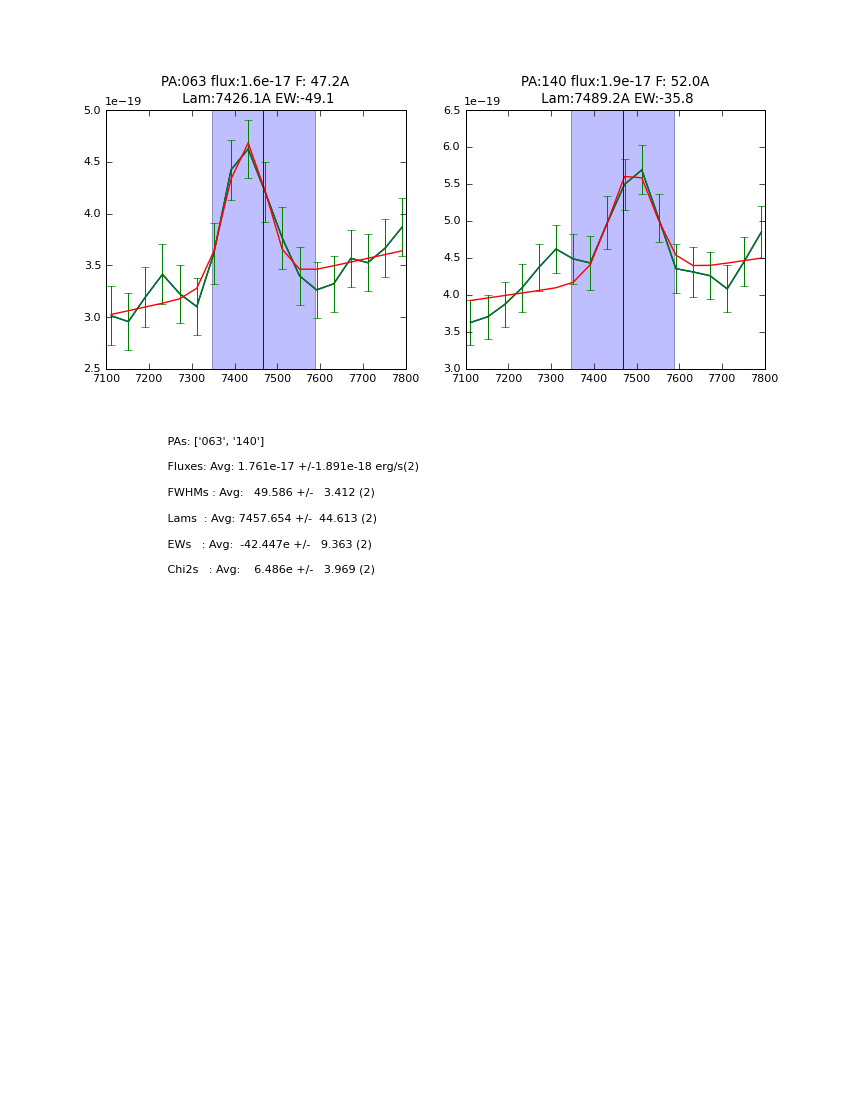 PA:063 flux:1.6e-17 F: 47.2A
Lam:7426.1A EW:-49.1

1e−19

5.0
4.5
4.0
3.5
3.0
2.5

7100 7200 7300 7400 7500 7600 7700 7800

PA:140 flux:1.9e-17 F: 52.0A
Lam:7489.2A EW:-35.8

1e−19

6.5
6.0
5.5
5.0
4.5
4.0
3.5
3.0

7100 7200 7300 7400 7500 7600 7700 7800

PAs: ['063', '140']

Fluxes: Avg: 1.761e-17 +/-1.891e-18 erg/s(2)

FWHMs : Avg: 49.586 +/- 3.412 (2)

Lams : Avg: 7457.654 +/- 44.613 (2)

EWs : Avg: -42.447e +/- 9.363 (2)

Chi2s : Avg: 6.486e +/- 3.969 (2)